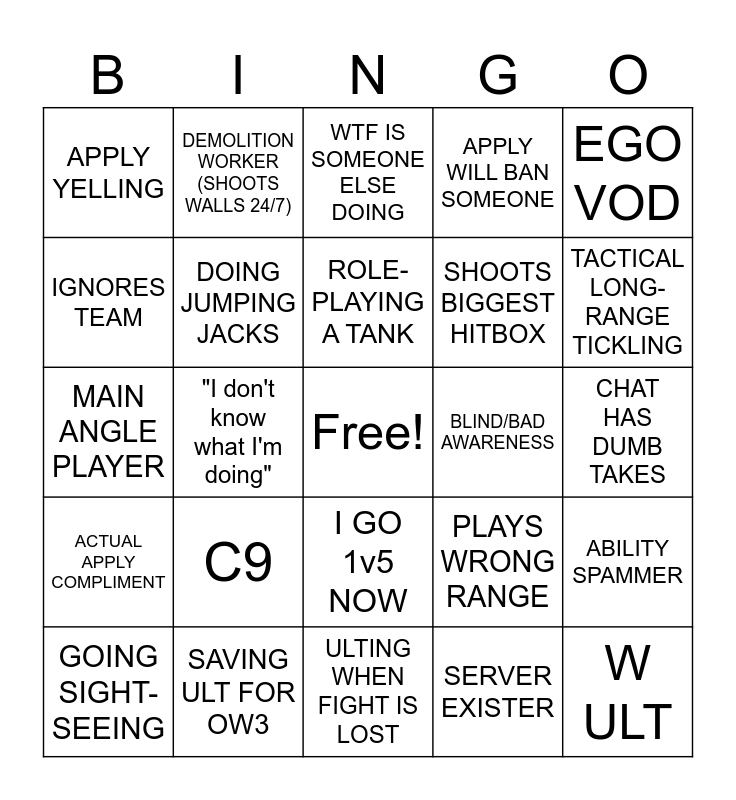 | B | I | N | G | O |
|---|---|---|---|---|
| APPLY YELLING | DEMOLITION WORKER (SHOOTS WALLS 24/7) | WTF IS SOMEONE ELSE DOING | APPLY WILL BAN SOMEONE | EGO VOD |
| IGNORES TEAM | DOING JUMPING JACKS | ROLE-PLAYING A TANK | SHOOTS BIGGEST HITBOX | TACTICAL LONG-RANGE TICKLING |
| MAIN ANGLE PLAYER | "I don't know what I'm doing" | Free! | BLIND/BAD AWARENESS | CHAT HAS DUMB TAKES |
| ACTUAL APPLY COMPLIMENT | C9 | I GO 1v5 NOW | PLAYS WRONG RANGE | ABILITY SPAMMER |
| GOING SIGHT-SEEING | SAVING ULT FOR OW3 | ULTING WHEN FIGHT IS LOST | SERVER EXISTER | W ULT |